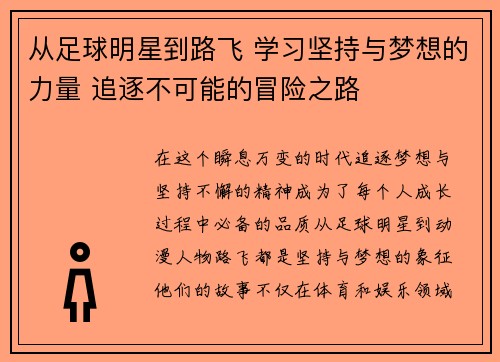 从足球明星到路飞 学习坚持与梦想的力量 追逐不可能的冒险之路

在这个瞬息万变的时代追逐梦想与坚持不懈的精神成为了每个人成长过程中必备的品质从足球明星到动漫人物路飞都是坚持与梦想的象征他们的故事不仅在体育和娱乐领域